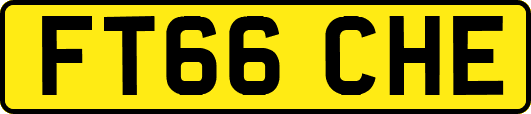 FT66 CHE